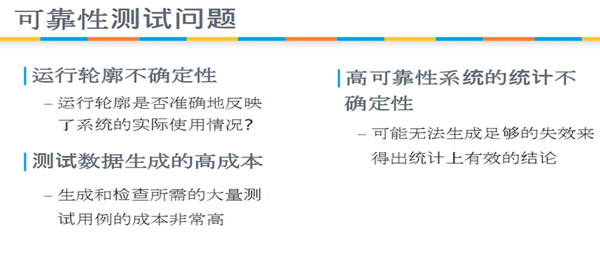 可靠性测试问题

运行轮廓不确定性
– 运行轮廓是否准确地反映了系统的实际使用情况?

测试数据生成的高成本
– 生成和检查所需的大量测试用例的成本非常高

高可靠性系统的统计不确定性
– 可能无法生成足够的失效来得出统计上有效的结论